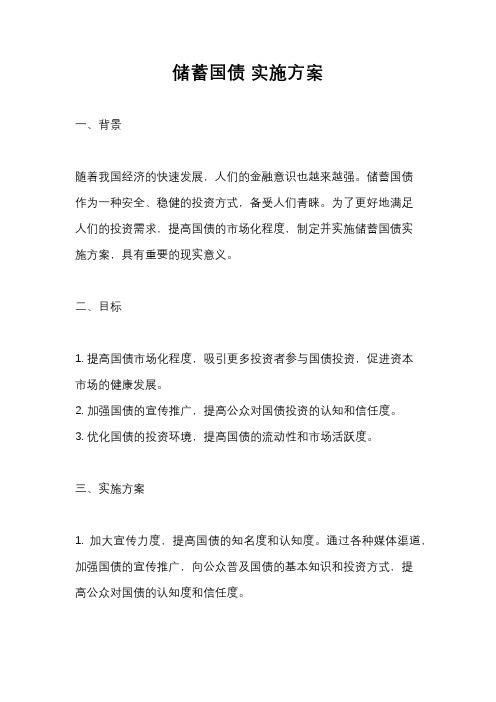 储蓄国债 实施方案

一、背景

随着我国经济的快速发展，人们的金融意识也越来越强。储蓄国债作为一种安全、稳健的投资方式，备受人们青睐。为了更好地满足人们的投资需求，提高国债的市场化程度，制定并实施储蓄国债实施方案，具有重要的现实意义。

二、目标

1. 提高国债市场化程度，吸引更多投资者参与国债投资，促进资本市场的健康发展。
2. 加强国债的宣传推广，提高公众对国债投资的认知和信任度。
3. 优化国债的投资环境，提高国债的流动性和市场活跃度。

三、实施方案

1. 加大宣传力度，提高国债的知名度和认知度。通过各种媒体渠道，加强国债的宣传推广，向公众普及国债的基本知识和投资方式，提高公众对国债的认知度和信任度。